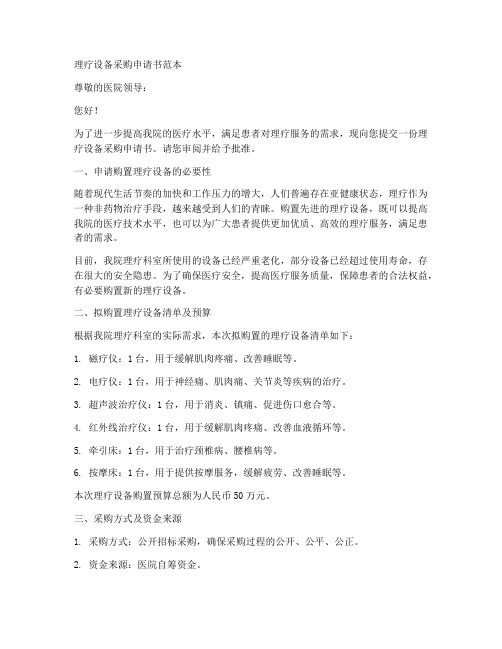 理疗设备采购申请书范本

尊敬的医院领导：

您好！

为了进一步提高我院的医疗水平，满足患者对理疗服务的需求，现向您提交一份理疗设备采购申请书。请您审阅并给予批准。

一、申请购置理疗设备的必要性

随着现代生活节奏的加快和工作压力的增大，人们普遍存在亚健康状态，理疗作为一种非药物治疗手段，越来越受到人们的青睐。购置先进的理疗设备，既可以提高我院的医疗技术水平，也可以为广大患者提供更加优质、高效的理疗服务，满足患者的需求。

目前，我院理疗科室所使用的设备已经严重老化，部分设备已经超过使用寿命，存在很大的安全隐患。为了确保医疗安全，提高医疗服务质量，保障患者的合法权益，有必要购置新的理疗设备。

二、拟购置理疗设备清单及预算

根据我院理疗科室的实际需求，本次拟购置的理疗设备清单如下：

1. 磁疗仪：1台，用于缓解肌肉疼痛、改善睡眠等。

2. 电疗仪：1台，用于神经痛、肌肉痛、关节炎等疾病的治疗。

3. 超声波治疗仪：1台，用于消炎、镇痛、促进伤口愈合等。

4. 红外线治疗仪：1台，用于缓解肌肉疼痛、改善血液循环等。

5. 牵引床：1台，用于治疗颈椎病、腰椎病等。

6. 按摩床：1台，用于提供按摩服务，缓解疲劳、改善睡眠等。

本次理疗设备购置预算总额为人民币50万元。

三、采购方式及资金来源

1. 采购方式：公开招标采购，确保采购过程的公开、公平、公正。

2. 资金来源：医院自筹资金。